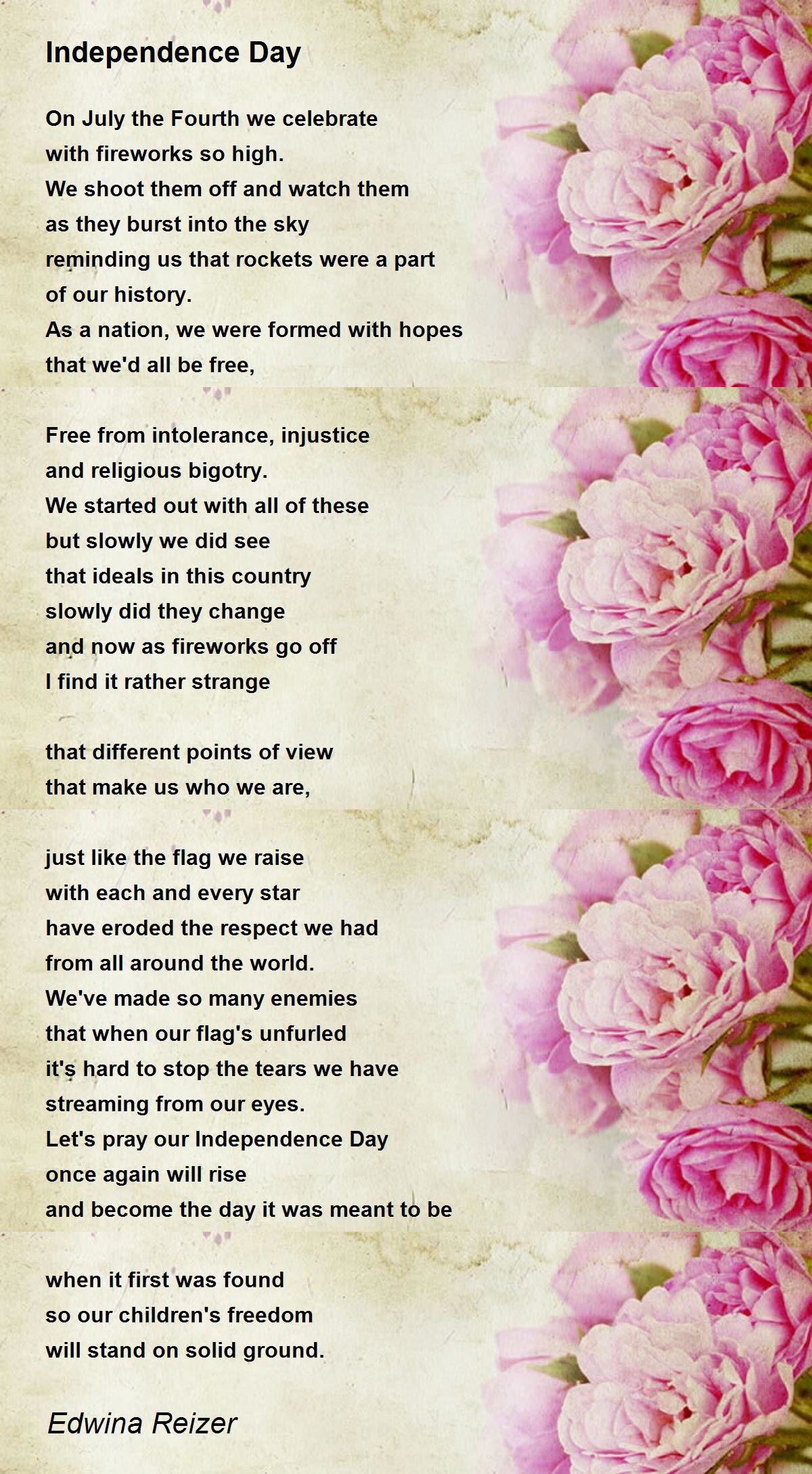 Independence Day

On July the Fourth we celebrate
with fireworks so high.
We shoot them off and watch them
as they burst into the sky
reminding us that rockets were a part
of our history.
As a nation, we were formed with hopes
that we'd all be free,

Free from intolerance, injustice
and religious bigotry.
We started out with all of these
but slowly we did see
that ideals in this country
slowly did they change
and now as fireworks go off
I find it rather strange

that different points of view
that make us who we are,

just like the flag we raise
with each and every star
have eroded the respect we had
from all around the world.
We've made so many enemies
that when our flag's unfurled
it's hard to stop the tears we have
streaming from our eyes.
Let's pray our Independence Day
once again will rise
and become the day it was meant to be

when it first was found
so our children's freedom
will stand on solid ground.

Edwina Reizer